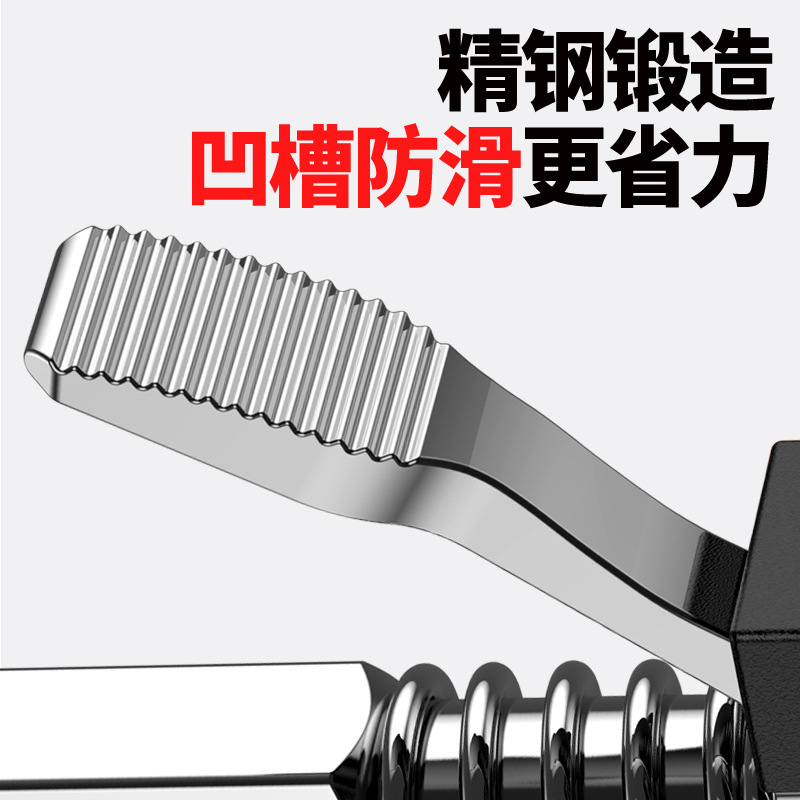 精钢锻造
凹槽防滑更省力